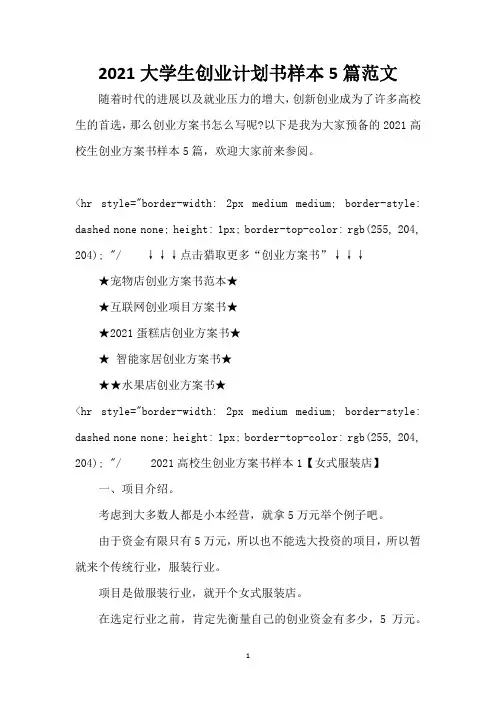 2021 大学生创业计划书样本 5 篇范文

随着时代的进展以及就业压力的增大，创新创业成为了许多高校生的首选，那么创业方案书怎么写呢?以下是我为大家预备的 2021 高校生创业方案书样本 5 篇，欢迎大家前来参阅。

<hr style="border-width: 2px medium medium; border-style: dashed none none; height: 1px; border-top-color: rgb(255, 204, 204); "/ ↓↓↓点击猎取更多“创业方案书”↓↓↓

★宠物店创业方案书范本★

★互联网创业项目方案书★

★2021 蛋糕店创业方案书★

★ 智能家居创业方案书★

★★水果店创业方案书★

<hr style="border-width: 2px medium medium; border-style: dashed none none; height: 1px; border-top-color: rgb(255, 204, 204); "/ 2021 高校生创业方案书样本 1【女式服装店】

一、项目介绍。

考虑到大多数人都是小本经营，就拿 5 万元举个例子吧。

由于资金有限只有 5 万元，所以也不能选大投资的项目，所以暂就来个传统行业，服装行业。

项目是做服装行业，就开个女式服装店。

在选定行业之前，肯定先衡量自己的创业资金有多少，5 万元。

1